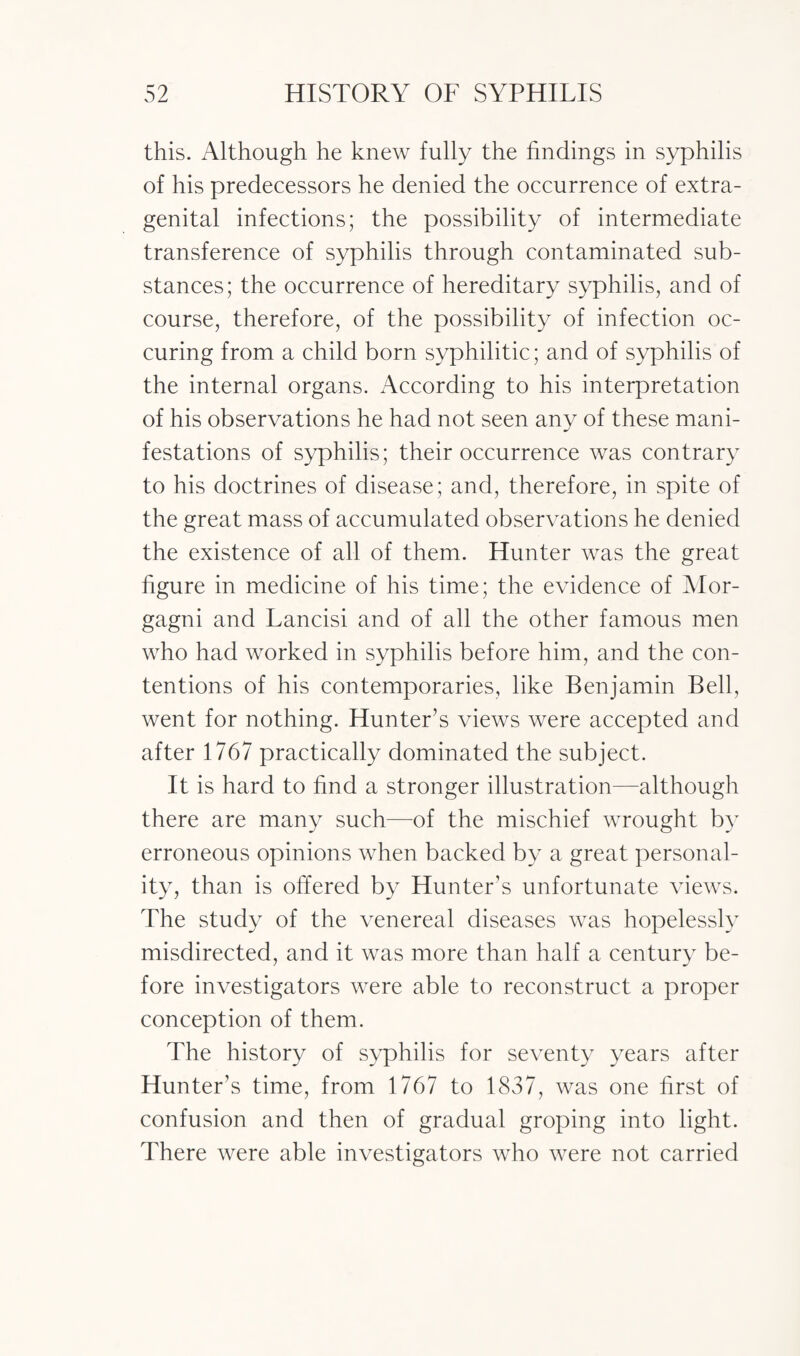 52 HISTORY OF SYPHILIS

this. Although he knew fully the findings in syphilis of his predecessors he denied the occurrence of extragenital infections; the possibility of intermediate transference of syphilis through contaminated substances; the occurrence of hereditary syphilis, and of course, therefore, of the possibility of infection occuring from a child born syphilitic; and of syphilis of the internal organs. According to his interpretation of his observations he had not seen any of these manifestations of syphilis; their occurrence was contrary to his doctrines of disease; and, therefore, in spite of the great mass of accumulated observations he denied the existence of all of them. Hunter was the great figure in medicine of his time; the evidence of Morgagni and Lancisi and of all the other famous men who had worked in syphilis before him, and the contentions of his contemporaries, like Benjamin Bell, went for nothing. Hunter's views were accepted and after 1767 practically dominated the subject.

It is hard to find a stronger illustration—although there are many such—of the mischief wrought by erroneous opinions when backed by a great personality, than is offered by Hunter's unfortunate views. The study of the venereal diseases was hopelessly misdirected, and it was more than half a century before investigators were able to reconstruct a proper conception of them.

The history of syphilis for seventy years after Hunter's time, from 1767 to 1837, was one first of confusion and then of gradual groping into light. There were able investigators who were not carried